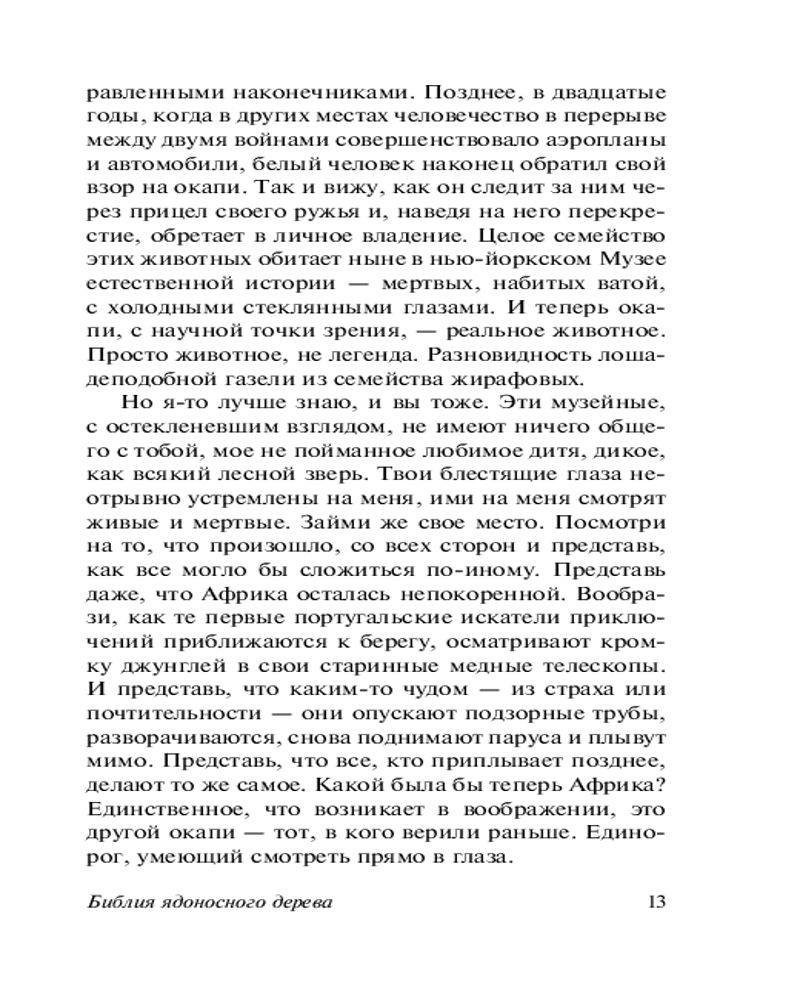 равленными наконечниками. Позднее, в двадцатые годы, когда в других местах человечество в перерыве между двумя войнами совершенствовало аэропланы и автомобили, белый человек наконец обратил свой взор на окапи. Так и вижу, как он следит за ним через прицел своего ружья и, наведя на него перекрестие, обретает в личное владение. Целое семейство этих животных обитает ныне в нью-йоркском Музее естественной истории — мертвых, набитых ватой, с холодными стеклянными глазами. И теперь окапи, с научной точки зрения, — реальное животное. Просто животное, не легенда. Разновидность лошадеподобной газели из семейства жирафовых.

Но я-то лучше знаю, и вы тоже. Эти музейные, с остекленевшим взглядом, не имеют ничего общего с тобой, мое не пойманное любимое дитя, дикое, как всякий лесной зверь. Твои блестящие глаза неотрывно устремлены на меня, ими на меня смотрят живые и мертвые. Займи же свое место. Посмотри на то, что произошло, со всех сторон и представь, как все могло бы сложиться по-иному. Представь даже, что Африка осталась непокоренной. Вообрази, как те первые португальские искатели приключений приближаются к берегу, осматривают кромку джунглей в свои старинные медные телескопы. И представь, что каким-то чудом — из страха или почтительности — они опускают подзорные трубы, разворачиваются, снова поднимают паруса и плывут мимо. Представь, что все, кто приплывает позднее, делают то же самое. Какой была бы теперь Африка? Единственное, что возникает в воображении, это другой окапи — тот, в кого верили раньше. Единорог, умеющий смотреть прямо в глаза.

Библия ядоносного дерева 13